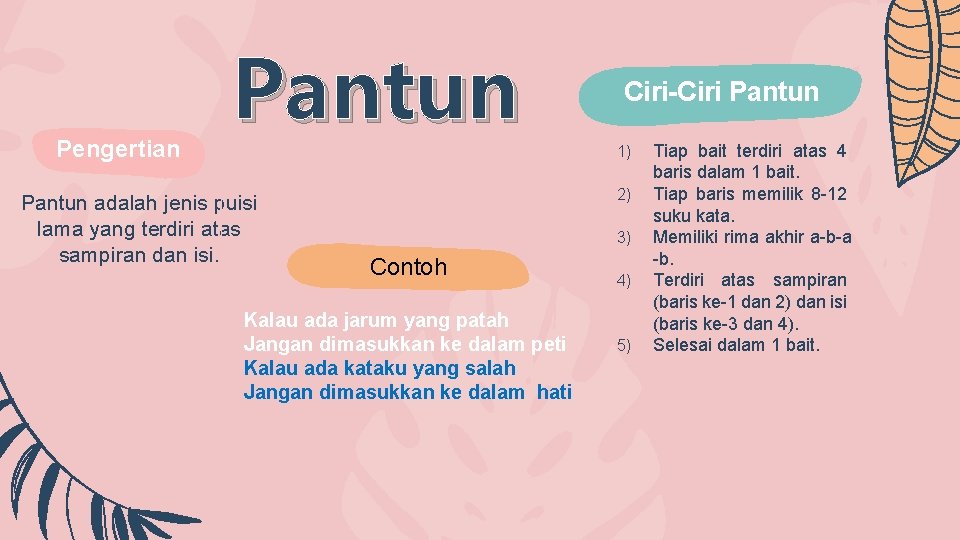 Pantun

Pengertian

Pantun adalah jenis puisi lama yang terdiri atas sampiran dan isi.

Contoh

Kalau ada jarum yang patah
Jangan dimasukkan ke dalam peti
Kalau ada kataku yang salah
Jangan dimasukkan ke dalam hati

Ciri-Ciri Pantun

1) Tiap bait terdiri atas 4 baris dalam 1 bait.
2) Tiap baris memilik 8-12 suku kata.
3) Memiliki rima akhir a-b-a-b.
4) Terdiri atas sampiran (baris ke-1 dan 2) dan isi (baris ke-3 dan 4).
5) Selesai dalam 1 bait.